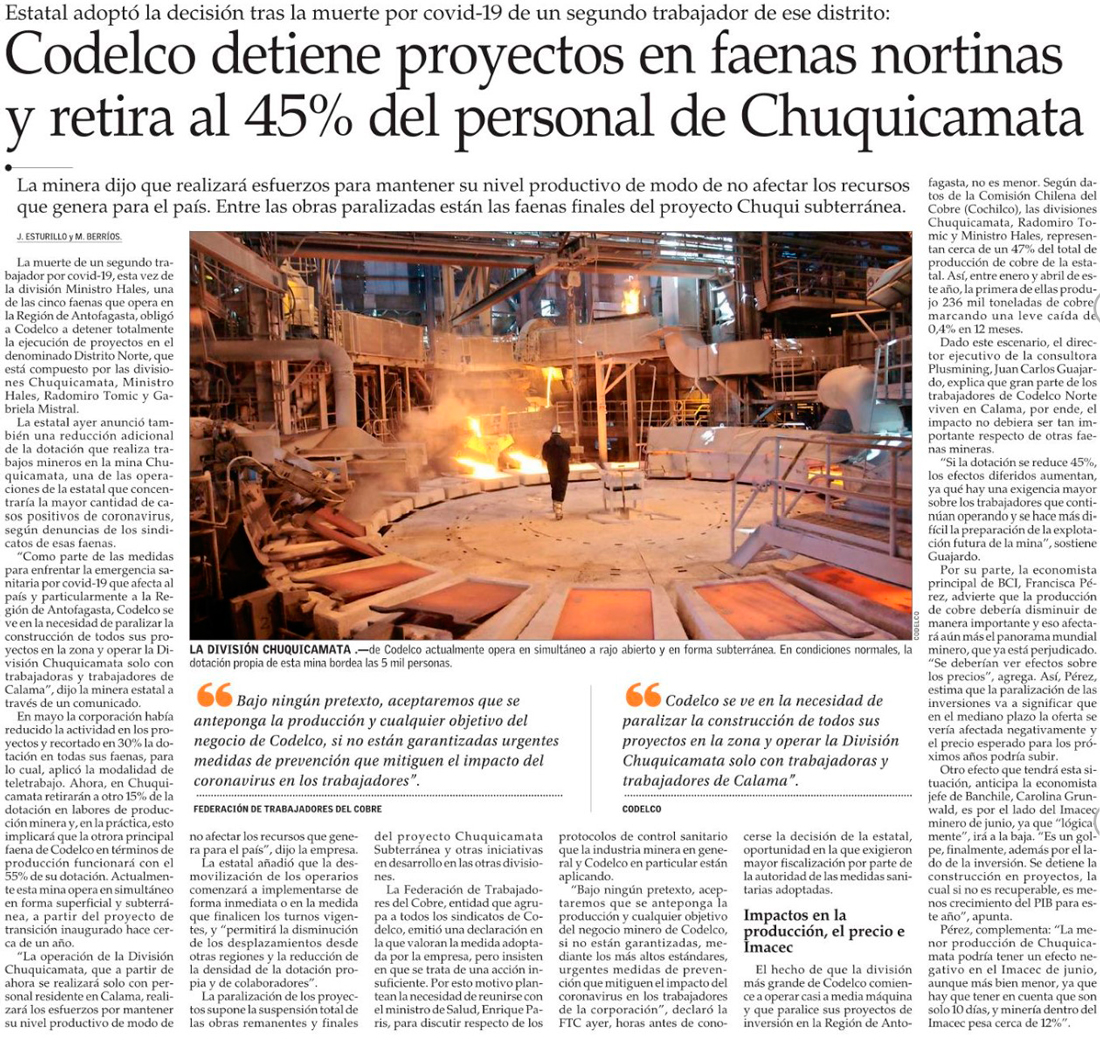 Estatal adoptó la decisión tras la muerte por covid-19 de un segundo trabajador de ese distrito:

Codelco detiene proyectos en faenas nortinas y retira al 45% del personal de Chuquicamata

La minera dijo que realizará esfuerzos para mantener su nivel productivo de modo de no afectar los recursos que genera para el país. Entre las obras paralizadas están las faenas finales del proyecto Chuqui subterránea.

J. ESTURILLO y M. BERRÍOS.

La muerte de un segundo trabajador por covid-19, esta vez de la división Ministro Hales, una de las cinco faenas que opera en la Región de Antofagasta, obligó a Codelco a detener totalmente la ejecución de proyectos en el denominado Distrito Norte, que está compuesto por las divisiones Chuquicamata, Ministro Hales, Radomiro Tomic y Gabriela Mistral.

La estatal ayer anunció también una reducción adicional de la dotación que realiza trabajos mineros en la mina Chuquicamata, una de las operaciones de la estatal que concentraría la mayor cantidad de casos positivos de coronavirus, según denuncias de los sindicatos de esas faenas.

"Como parte de las medidas para enfrentar la emergencia sanitaria por covid-19 que afecta al país y particularmente a la Región de Antofagasta, Codelco se ve en la necesidad de paralizar la construcción de todos sus proyectos en la zona y operar la División Chuquicamata solo con trabajadoras y trabajadores de Calama", dijo la minera estatal a través de un comunicado.

En mayo la corporación había reducido la actividad en los proyectos y recortado en 30% la dotación en todas sus faenas, para lo cual, aplicó la modalidad de teletrabajo. Ahora, en Chuquicamata retirarán a otro 15% de la dotación en labores de producción minera y, en la práctica, esto implicará que la otrora principal faena de Codelco en términos de producción funcionará con el 55% de su dotación. Actualmente esta mina opera en simultáneo en forma superficial y subterránea, a partir del proyecto de transición inaugurado hace cerca de un año.

"La operación de la División Chuquicamata, que a partir de ahora se realizará solo con personal residente en Calama, realizará los esfuerzos por mantener su nivel productivo de modo de no afectar los recursos que genera para el país", dijo la empresa.

La estatal añadió que la desmovilización de los operarios comenzará a implementarse de forma inmediata o en la medida que finalicen los turnos vigentes, y "permitirá la disminución de los desplazamientos desde otras regiones y la reducción de la densidad de la dotación propia y de colaboradores".

La paralización de los proyectos supone la suspensión total de las obras remanentes y finales del proyecto Chuquicamata Subterránea y otras iniciativas en desarrollo en las otras divisiones.

La Federación de Trabajadores del Cobre, entidad que agrupa a todos los sindicatos de Codelco, emitió una declaración en la que valoran la medida adoptada por la empresa, pero insisten en que se trata de una acción insuficiente. Por esto motivo plantean la necesidad de reunirse con el ministro de Salud, Enrique Paris, para discutir respecto de los protocolos de control sanitario que la industria minera en general y Codelco en particular están aplicando.

"Bajo ningún pretexto, aceptaremos que se anteponga la producción y cualquier objetivo del negocio minero de Codelco, si no están garantizadas, mediante los más altos estándares, urgentes medidas de prevención que mitiguen el impacto del coronavirus en los trabajadores de la corporación", declaró la FTC ayer, horas antes de conocerse la decisión de la estatal, oportunidad en la que exigieron mayor fiscalización por parte de la autoridad de las medidas sanitarias adoptadas.

Impactos en la producción, el precio e Imacec

El hecho de que la división más grande de Codelco comience a operar casi a media máquina y que paralice sus proyectos de inversión en la Región de Antofagasta, no es menor. Según datos de la Comisión Chilena del Cobre (Cochilco), las divisiones Chuquicamata, Radomiro Tomic y Ministro Hales, representan cerca de un 47% del total de producción de cobre de la estatal. Así, entre enero y abril de este año, la primera de ellas produjo 236 mil toneladas de cobre marcando una leve caída de 0,4% en 12 meses.

Dado este escenario, el director ejecutivo de la consultora Plusmining, Juan Carlos Guajardo, explica que gran parte de los trabajadores de Codelco Norte viven en Calama, por ende, el impacto no debiera ser tan importante respecto de otras faenas mineras.

"Si la dotación se reduce 45%, los efectos diferidos aumentan, ya que hay una exigencia mayor sobre los trabajadores que continúan operando y se hace más difícil la preparación de la explotación futura de la mina", sostiene Guajardo.

Por su parte, la economista principal de BCI, Francisca Pérez, advierte que la producción de cobre debería disminuir de manera importante y eso afectará aún más el panorama mundial minero, que ya está perjudicado. "Se deberían ver efectos sobre los precios", agrega. Así, Pérez, estima que la paralización de las inversiones va a significar que en el mediano plazo la oferta se vería afectada negativamente y el precio esperado para los próximos años podría subir.

Otro efecto que tendrá esta situación, anticipa la economista jefe de Banchile, Carolina Grunwald, es por el lado del Imacec minero de junio, ya que "lógicamente", irá a la baja. "Es un golpe, finalmente, además por el lado de la inversión. Se detiene la construcción en proyectos, la cual si no es recuperable, es menos crecimiento del PIB para este año", apunta.

Pérez, complementa: "La menor producción de Chuquicamata podría tener un efecto negativo en el Imacec de junio, aunque más bien menor, ya que hay que tener en cuenta que son solo 10 días, y minería dentro del Imacec pesa cerca de 12%".

CODELCO

LA DIVISIÓN CHUQUICAMATA .—de Codelco actualmente opera en simultáneo a rajo abierto y en forma subterránea. En condiciones normales, la dotación propia de esta mina bordea las 5 mil personas.

Bajo ningún pretexto, aceptaremos que se anteponga la producción y cualquier objetivo del negocio de Codelco, si no están garantizadas urgentes medidas de prevención que mitiguen el impacto del coronavirus en los trabajadores".

FEDERACIÓN DE TRABAJADORES DEL COBRE

Codelco se ve en la necesidad de paralizar la construcción de todos sus proyectos en la zona y operar la División Chuquicamata solo con trabajadoras y trabajadores de Calama".

CODELCO